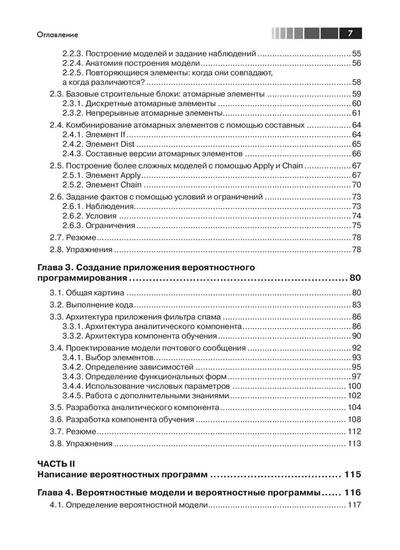 Оглавление 7

2.2.3. Построение моделей и задание наблюдений ..... 55
2.2.4. Анатомия построения модели ..... 56
2.2.5. Повторяющиеся элементы: когда они совпадают, а когда различаются? ..... 58
2.3. Базовые строительные блоки: атомарные элементы ..... 59
2.3.1. Дискретные атомарные элементы ..... 60
2.3.2. Непрерывные атомарные элементы ..... 61
2.4. Комбинирование атомарных элементов с помощью составных ..... 64
2.4.1. Элемент If ..... 64
2.4.2. Элемент Dist ..... 65
2.4.3. Составные версии атомарных элементов ..... 66
2.5. Построение более сложных моделей с помощью Apply и Chain ..... 67
2.5.1. Элемент Apply ..... 67
2.5.2. Элемент Chain ..... 70
2.6. Задание фактов с помощью условий и ограничений ..... 73
2.6.1. Наблюдения ..... 73
2.6.2. Условия ..... 74
2.6.3. Ограничения ..... 75
2.7. Резюме ..... 78
2.8. Упражнения ..... 78

Глава 3. Создание приложения вероятностного программирования ..... 80
3.1. Общая картина ..... 80
3.2. Выполнение кода ..... 83
3.3. Архитектура приложения фильтра спама ..... 86
3.3.1. Архитектура аналитического компонента ..... 86
3.3.2. Архитектура компонента обучения ..... 90
3.4. Проектирование модели почтового сообщения ..... 92
3.4.1. Выбор элементов ..... 93
3.4.2. Определение зависимостей ..... 95
3.4.3. Определение функциональных форм ..... 97
3.4.4. Использование числовых параметров ..... 100
3.4.5. Работа с дополнительными знаниями ..... 102
3.5. Разработка аналитического компонента ..... 104
3.6. Разработка компонента обучения ..... 108
3.7. Резюме ..... 112
3.8. Упражнения ..... 113

ЧАСТЬ II
Написание вероятностных программ ..... 115

Глава 4. Вероятностные модели и вероятностные программы ..... 116
4.1. Определение вероятностной модели ..... 117